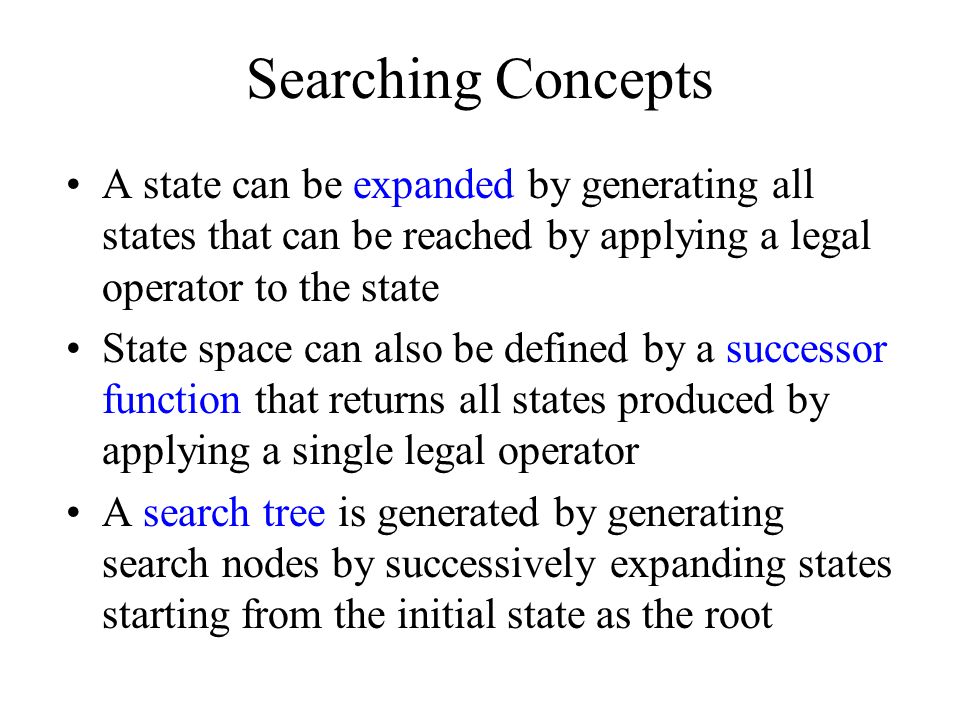 Searching Concepts

• A state can be expanded by generating all states that can be reached by applying a legal operator to the state

• State space can also be defined by a successor function that returns all states produced by applying a single legal operator

• A search tree is generated by generating search nodes by successively expanding states starting from the initial state as the root